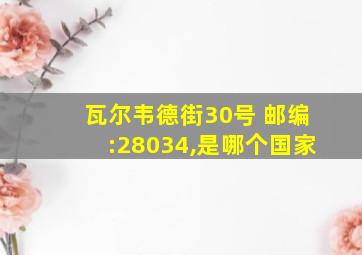 瓦尔韦德街30号 邮编:28034,是哪个国家